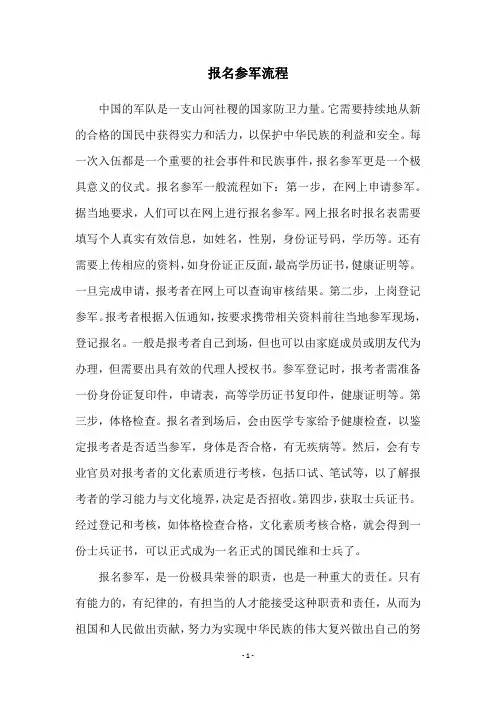 报名参军流程

中国的军队是一支山河社稷的国家防卫力量。它需要持续地从新的合格的国民中获得实力和活力，以保护中华民族的利益和安全。每一次入伍都是一个重要的社会事件和民族事件，报名参军更是一个极具意义的仪式。报名参军一般流程如下：第一步，在网上申请参军。据当地要求，人们可以在网上进行报名参军。网上报名时报名表需要填写个人真实有效信息，如姓名，性别，身份证号码，学历等。还有需要上传相应的资料，如身份证正反面，最高学历证书，健康证明等。一旦完成申请，报考者在网上可以查询审核结果。第二步，上岗登记参军。报考者根据入伍通知，按要求携带相关资料前往当地参军现场，登记报名。一般是报考者自己到场，但也可以由家庭成员或朋友代为办理，但需要出具有效的代理人授权书。参军登记时，报考者需准备一份身份证复印件，申请表，高等学历证书复印件，健康证明等。第三步，体格检查。报名者到场后，会由医学专家给予健康检查，以鉴定报考者是否适当参军，身体是否合格，有无疾病等。然后，会有专业官员对报考者的文化素质进行考核，包括口试、笔试等，以了解报考者的学习能力与文化境界，决定是否招收。第四步，获取士兵证书。经过登记和考核，如体格检查合格，文化素质考核合格，就会得到一份士兵证书，可以正式成为一名正式的国民维和士兵了。

报名参军，是一份极具荣誉的职责，也是一种重大的责任。只有有能力的，有纪律的，有担当的人才能接受这种职责和责任，从而为祖国和人民做出贡献，努力为实现中华民族的伟大复兴做出自己的努

- 1 -